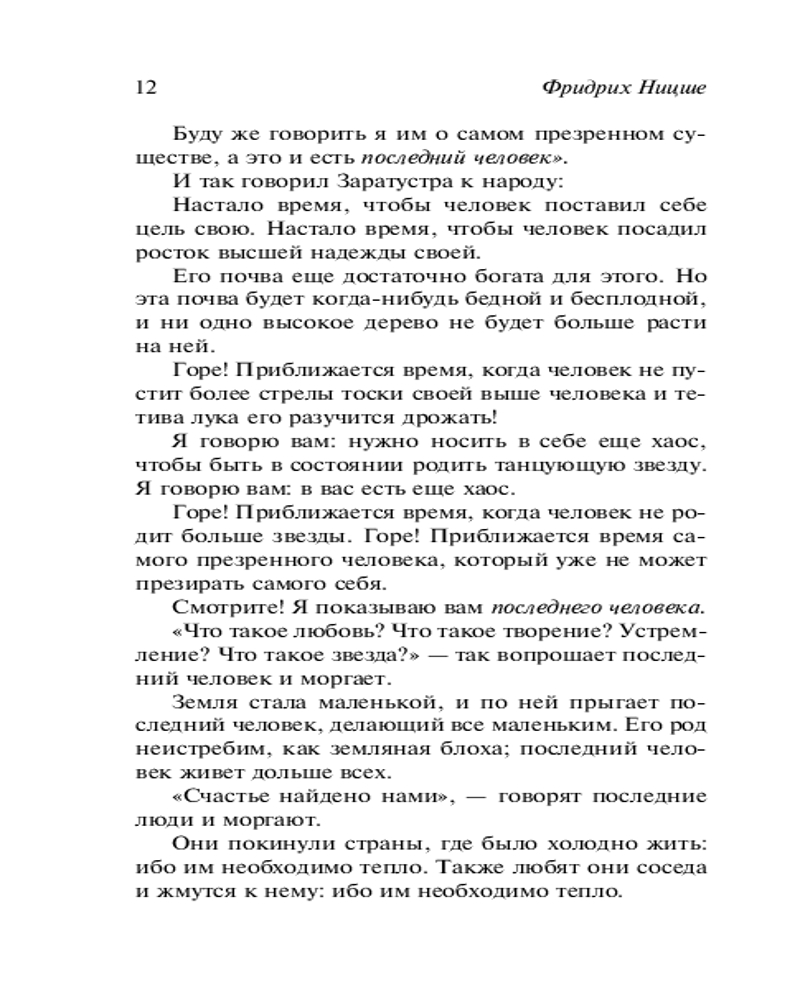 12 Фридрих Ницше

Буду же говорить я им о самом презренном существе, а это и есть последний человек».

И так говорил Заратустра к народу:

Настало время, чтобы человек поставил себе цель свою. Настало время, чтобы человек посадил росток высшей надежды своей.

Его почва еще достаточно богата для этого. Но эта почва будет когда-нибудь бедной и бесплодной, и ни одно высокое дерево не будет больше расти на ней.

Горе! Приближается время, когда человек не пустит более стрелы тоски своей выше человека и тетива лука его разучится дрожать!

Я говорю вам: нужно носить в себе еще хаос, чтобы быть в состоянии родить танцующую звезду. Я говорю вам: в вас есть еще хаос.

Горе! Приближается время, когда человек не родит больше звезды. Горе! Приближается время самого презренного человека, который уже не может презирать самого себя.

Смотрите! Я показываю вам последнего человека.

«Что такое любовь? Что такое творение? Устремление? Что такое звезда?» — так вопрошает последний человек и моргает.

Земля стала маленькой, и по ней прыгает последний человек, делающий все маленьким. Его род неистребим, как земляная блоха; последний человек живет дольше всех.

«Счастье найдено нами», — говорят последние люди и моргают.

Они покинули страны, где было холодно жить: ибо им необходимо тепло. Также любят они соседа и жмутся к нему: ибо им необходимо тепло.